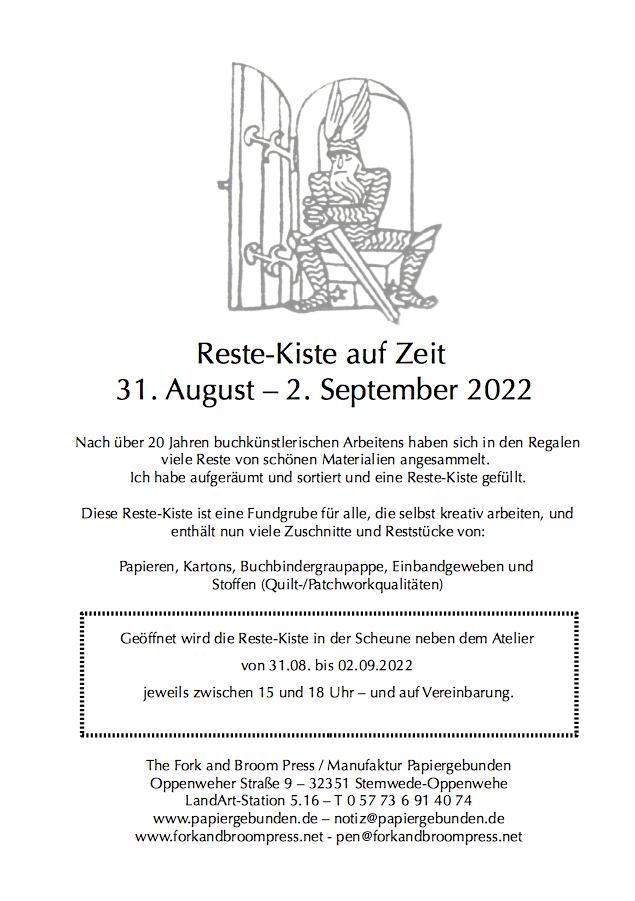 Reste-Kiste auf Zeit
31. August – 2. September 2022

Nach über 20 Jahren buchkünstlerischen Arbeitens haben sich in den Regalen viele Reste von schönen Materialien angesammelt. Ich habe aufgeräumt und sortiert und eine Reste-Kiste gefüllt.

Diese Reste-Kiste ist eine Fundgrube für alle, die selbst kreativ arbeiten, und enthält nun viele Zuschnitte und Reststücke von:

Papieren, Kartons, Buchbindergraupappe, Einbandgeweben und Stoffen (Quilt-/Patchworkqualitäten)

Geöffnet wird die Reste-Kiste in der Scheune neben dem Atelier

von 31.08. bis 02.09.2022

jeweils zwischen 15 und 18 Uhr – und auf Vereinbarung.

The Fork and Broom Press / Manufaktur Papiergebunden
Oppenweher Straße 9 – 32351 Stemwede-Oppenwehe
LandArt-Station 5.16 – T 0 57 73 6 91 40 74
www.papiergebunden.de – notiz@papiergebunden.de
www.forkandbroompress.net - pen@forkandbroompress.net